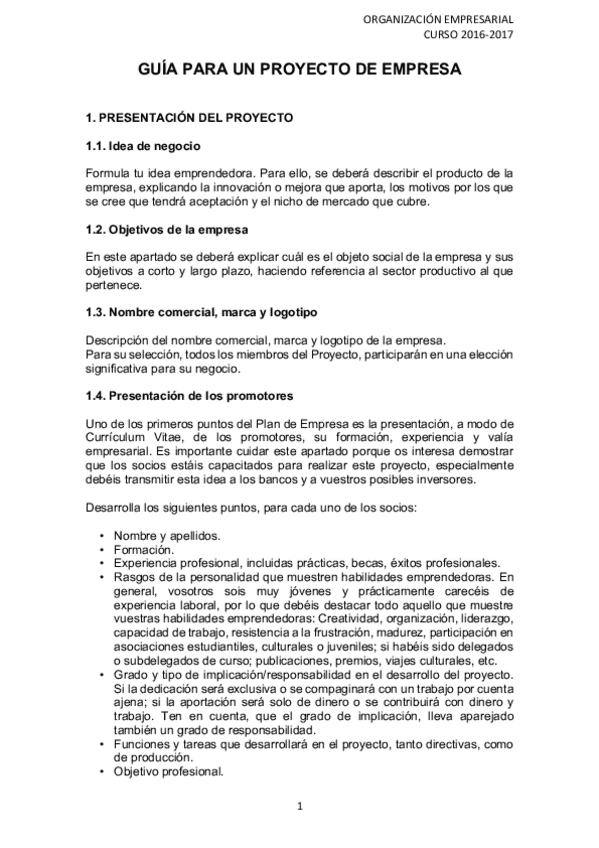 ORGANIZACIÓN EMPRESARIAL
CURSO 2016-2017

GUÍA PARA UN PROYECTO DE EMPRESA

1. PRESENTACIÓN DEL PROYECTO

1.1. Idea de negocio

Formula tu idea emprendedora. Para ello, se deberá describir el producto de la empresa, explicando la innovación o mejora que aporta, los motivos por los que se cree que tendrá aceptación y el nicho de mercado que cubre.

1.2. Objetivos de la empresa

En este apartado se deberá explicar cuál es el objeto social de la empresa y sus objetivos a corto y largo plazo, haciendo referencia al sector productivo al que pertenece.

1.3. Nombre comercial, marca y logotipo

Descripción del nombre comercial, marca y logotipo de la empresa.
Para su selección, todos los miembros del Proyecto, participarán en una elección significativa para su negocio.

1.4. Presentación de los promotores

Uno de los primeros puntos del Plan de Empresa es la presentación, a modo de Currículum Vitae, de los promotores, su formación, experiencia y valía empresarial. Es importante cuidar este apartado porque os interesa demostrar que los socios estáis capacitados para realizar este proyecto, especialmente debéis transmitir esta idea a los bancos y a vuestros posibles inversores.

Desarrolla los siguientes puntos, para cada uno de los socios:

• Nombre y apellidos.
• Formación.
• Experiencia profesional, incluidas prácticas, becas, éxitos profesionales.
• Rasgos de la personalidad que muestren habilidades emprendedoras. En general, vosotros sois muy jóvenes y prácticamente carecéis de experiencia laboral, por lo que debéis destacar todo aquello que muestre vuestras habilidades emprendedoras: Creatividad, organización, liderazgo, capacidad de trabajo, resistencia a la frustración, madurez, participación en asociaciones estudiantiles, culturales o juveniles; si habéis sido delegados o subdelegados de curso; publicaciones, premios, viajes culturales, etc.
• Grado y tipo de implicación/responsabilidad en el desarrollo del proyecto. Si la dedicación será exclusiva o se compaginará con un trabajo por cuenta ajena; si la aportación será solo de dinero o se contribuirá con dinero y trabajo. Ten en cuenta, que el grado de implicación, lleva aparejado también un grado de responsabilidad.
• Funciones y tareas que desarrollará en el proyecto, tanto directivas, como de producción.
• Objetivo profesional.

1